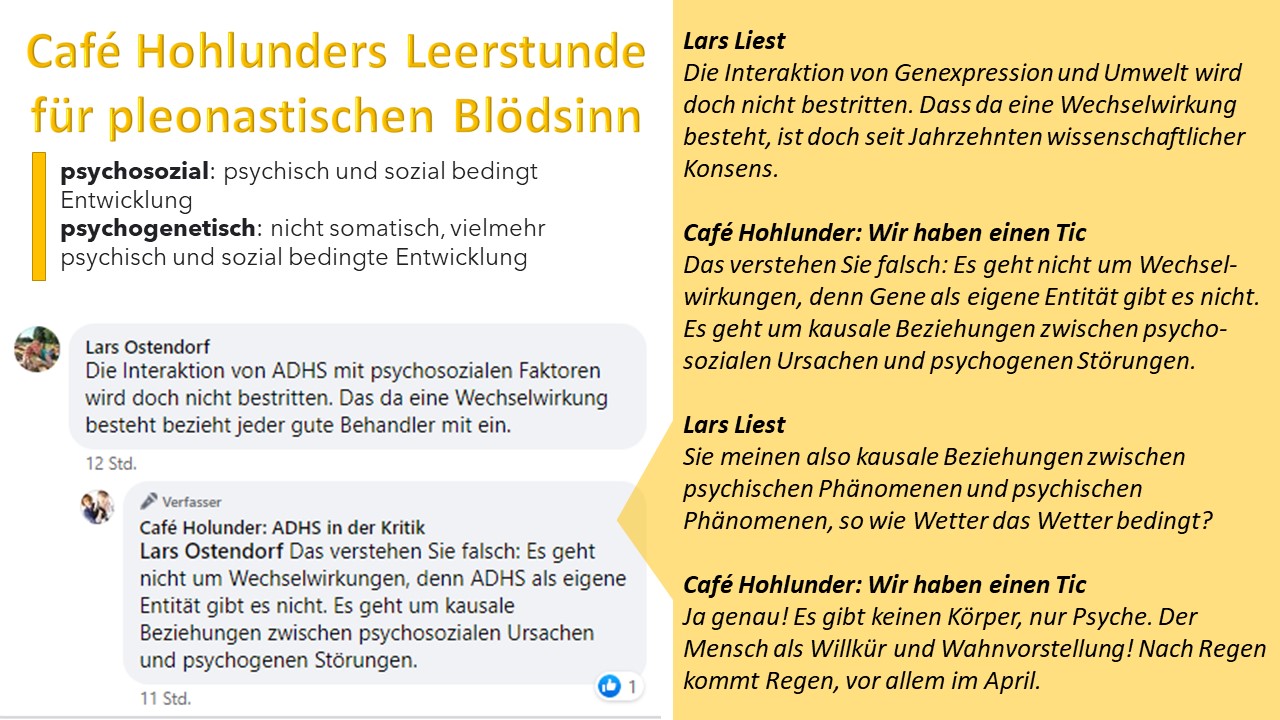 Café Hohlunders Leerstunde für pleonastischen Blödsinn

psychosozial: psychisch und sozial bedingt Entwicklung
psychogenetisch: nicht somatisch, vielmehr psychisch und sozial bedingte Entwicklung

Lars Ostendorf
Die Interaktion von ADHS mit psychosozialen Faktoren wird doch nicht bestritten. Das da eine Wechselwirkung besteht bezieht jeder gute Behandler mit ein.

12 Std.

Verfasser
Café Holunder: ADHS in der Kritik
Lars Ostendorf Das verstehen Sie falsch: Es geht nicht um Wechselwirkungen, denn ADHS als eigene Entität gibt es nicht. Es geht um kausale Beziehungen zwischen psychosozialen Ursachen und psychogenen Störungen.

11 Std.

1

Lars Liest
Die Interaktion von Genexpression und Umwelt wird doch nicht bestritten. Dass da eine Wechselwirkung besteht, ist doch seit Jahrzehnten wissenschaftlicher Konsens.

Café Hohlunder: Wir haben einen Tic
Das verstehen Sie falsch: Es geht nicht um Wechselwirkungen, denn Gene als eigene Entität gibt es nicht. Es geht um kausale Beziehungen zwischen psychosozialen Ursachen und psychogenen Störungen.

Lars Liest
Sie meinen also kausale Beziehungen zwischen psychischen Phänomenen und psychischen Phänomenen, so wie Wetter das Wetter bedingt?

Café Hohlunder: Wir haben einen Tic
Ja genau! Es gibt keinen Körper, nur Psyche. Der Mensch als Willkür und Wahnvorstellung! Nach Regen kommt Regen, vor allem im April.